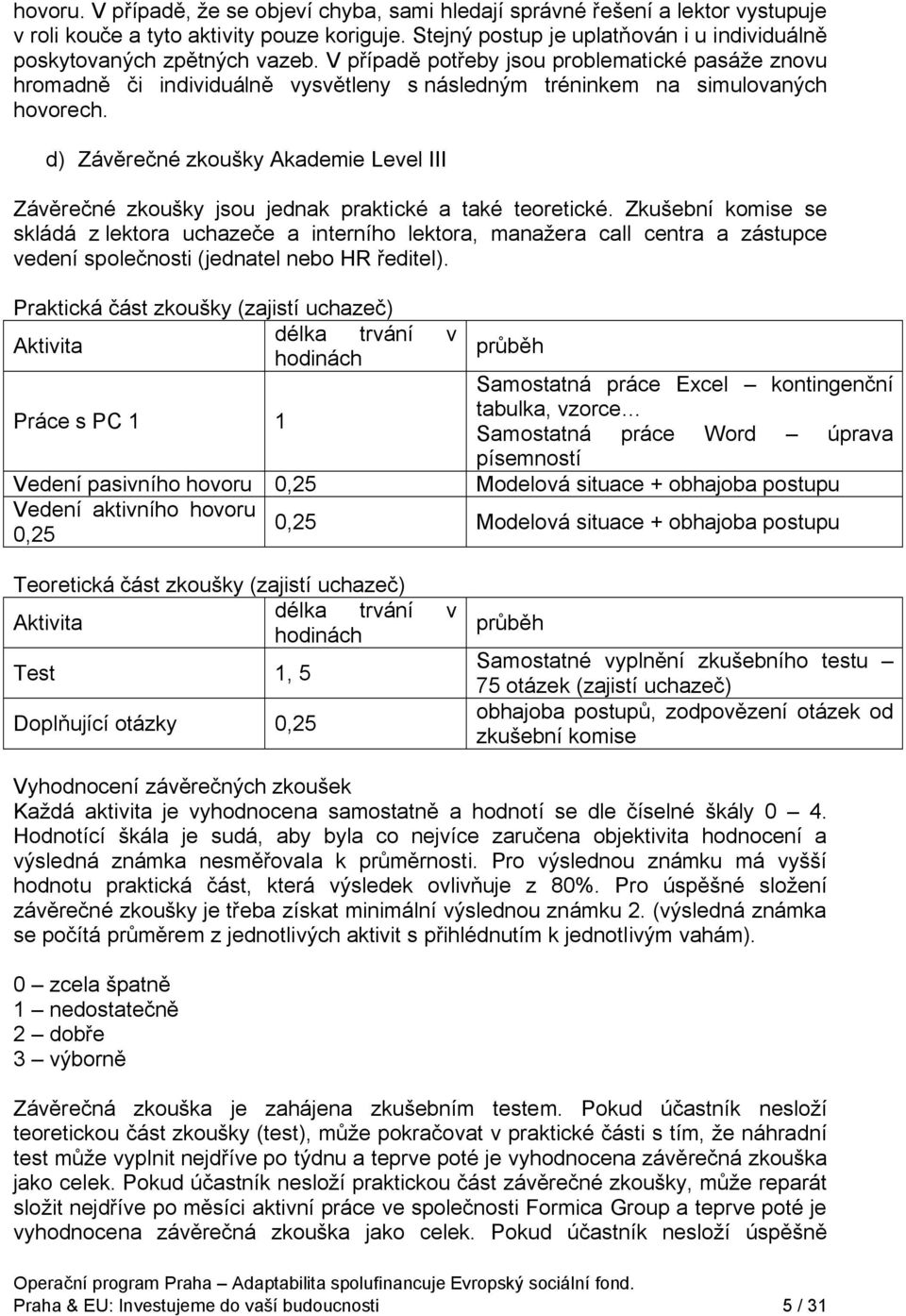 hovoru. V případě, že se objeví chyba, sami hledají správné řešení a lektor vystupuje v roli kouče a tyto aktivity pouze koriguje. Stejný postup je uplatňován i u individuálně poskytovaných zpětných vazeb. V případě potřeby jsou problematické pasáže znovu hromadně či individuálně vysvětleny s následným tréninkem na simulovaných hovorech.

d) Závěrečné zkoušky Akademie Level III

Závěrečné zkoušky jsou jednak praktické a také teoretické. Zkušební komise se skládá z lektora uchazeče a interního lektora, manažera call centra a zástupce vedení společnosti (jednatel nebo HR ředitel).

Praktická část zkoušky (zajistí uchazeč)

| Aktivita | délka trvání v hodinách | průběh |
|---|---|---|
| Práce s PC 1 | 1 | Samostatná práce Excel – kontingenční tabulka, vzorce… Samostatná práce Word – úprava písemností |
| Vedení pasivního hovoru | 0,25 | Modelová situace + obhajoba postupu |
| Vedení aktivního hovoru 0,25 | 0,25 | Modelová situace + obhajoba postupu |

Teoretická část zkoušky (zajistí uchazeč)

| Aktivita | délka trvání v hodinách | průběh |
|---|---|---|
| Test | 1, 5 | Samostatné vyplnění zkušebního testu – 75 otázek (zajistí uchazeč) |
| Doplňující otázky | 0,25 | obhajoba postupů, zodpovězení otázek od zkušební komise |

Vyhodnocení závěrečných zkoušek
Každá aktivita je vyhodnocena samostatně a hodnotí se dle číselné škály 0 – 4. Hodnotící škála je sudá, aby byla co nejvíce zaručena objektivita hodnocení a výsledná známka nesměřovala k průměrnosti. Pro výslednou známku má vyšší hodnotu praktická část, která výsledek ovlivňuje z 80%. Pro úspěšné složení závěrečné zkoušky je třeba získat minimální výslednou známku 2. (výsledná známka se počítá průměrem z jednotlivých aktivit s přihlédnutím k jednotlivým vahám).

0 – zcela špatně
1 – nedostatečně
2 – dobře
3 – výborně

Závěrečná zkouška je zahájena zkušebním testem. Pokud účastník nesloží teoretickou část zkoušky (test), může pokračovat v praktické části s tím, že náhradní test může vyplnit nejdříve po týdnu a teprve poté je vyhodnocena závěrečná zkouška jako celek. Pokud účastník nesloží praktickou část závěrečné zkoušky, může reparát složit nejdříve po měsíci aktivní práce ve společnosti Formica Group a teprve poté je vyhodnocena závěrečná zkouška jako celek. Pokud účastník nesloží úspěšně

Operační program Praha – Adaptabilita spolufinancuje Evropský sociální fond.
Praha & EU: Investujeme do vaší budoucnosti 5 / 31